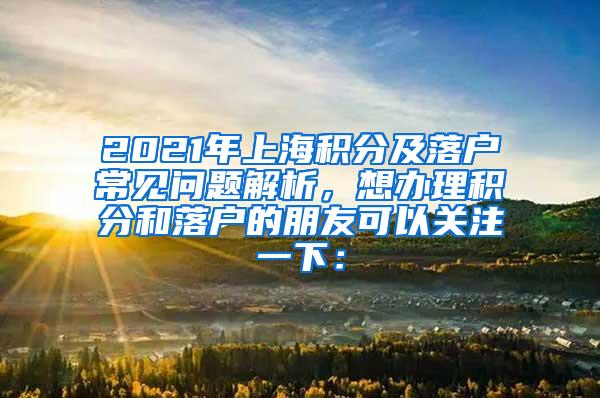 2021年上海积分及落户常见问题解析，想办理积分和落户的朋友可以关注一下：